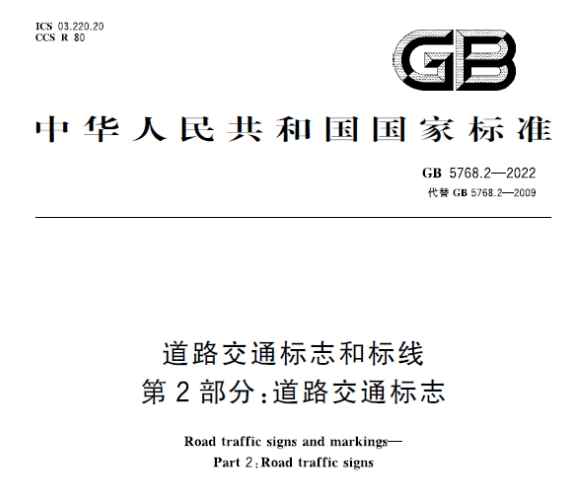 ICS 03.220.20
CCS R 80

GB

中华人民共和国国家标准

GB 5768.2—2022
代替 GB 5768.2—2009

道路交通标志和标线
第 2 部分：道路交通标志

Road traffic signs and markings—
Part 2：Road traffic signs